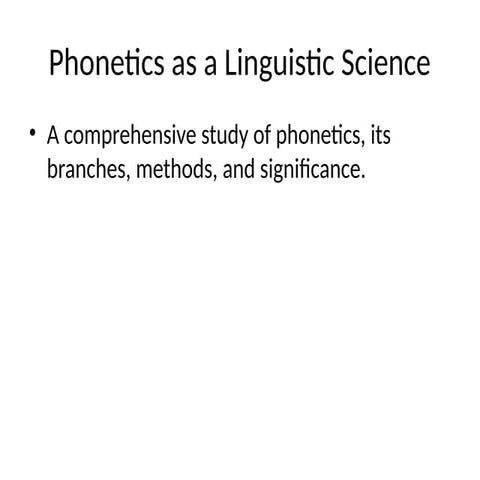 Phonetics as a Linguistic Science

• A comprehensive study of phonetics, its branches, methods, and significance.